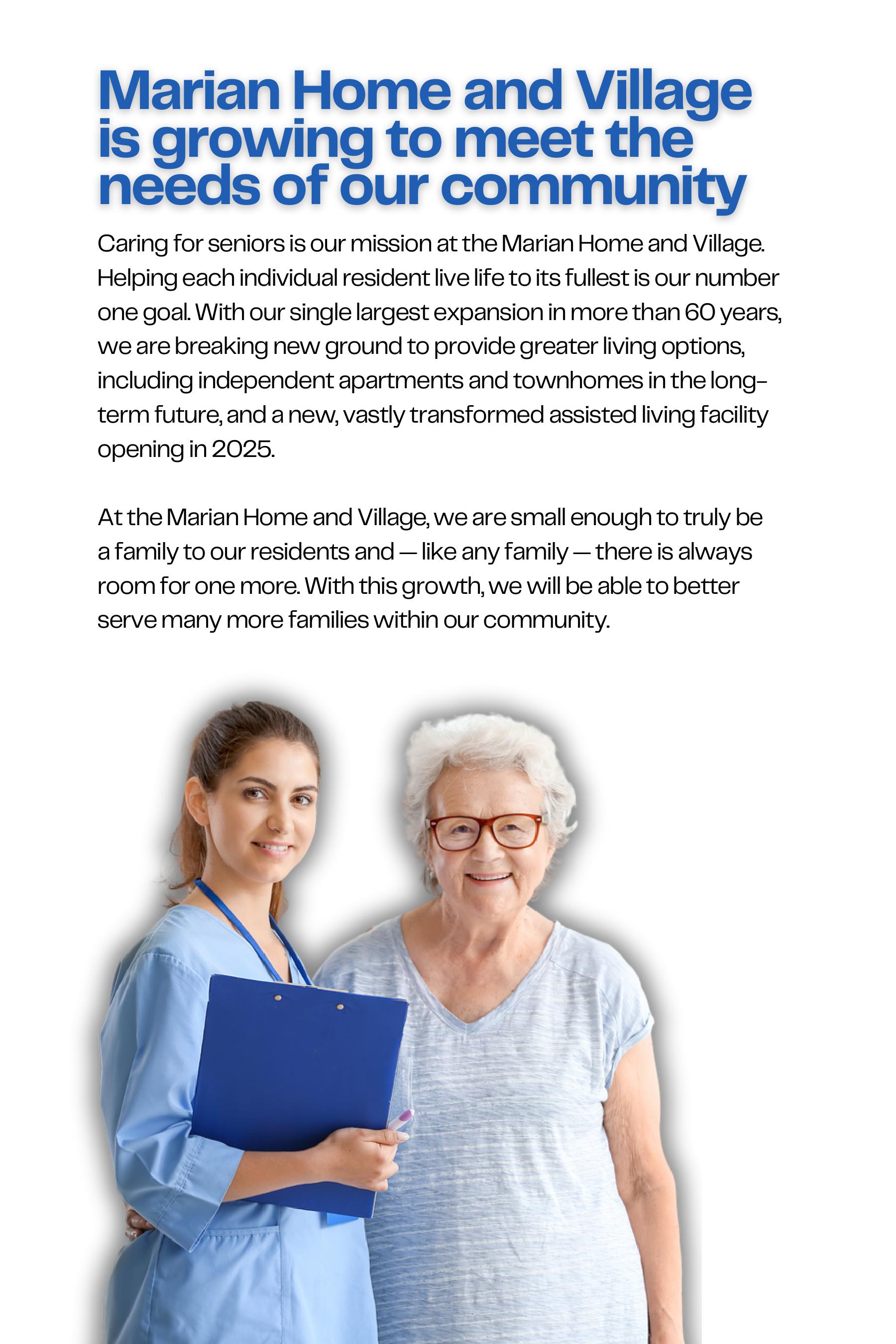 Marian Home and Village is growing to meet the needs of our community

Caring for seniors is our mission at the Marian Home and Village. Helping each individual resident live life to its fullest is our number one goal. With our single largest expansion in more than 60 years, we are breaking new ground to provide greater living options, including independent apartments and townhomes in the long-term future, and a new, vastly transformed assisted living facility opening in 2025.

At the Marian Home and Village, we are small enough to truly be a family to our residents and — like any family — there is always room for one more. With this growth, we will be able to better serve many more families within our community.